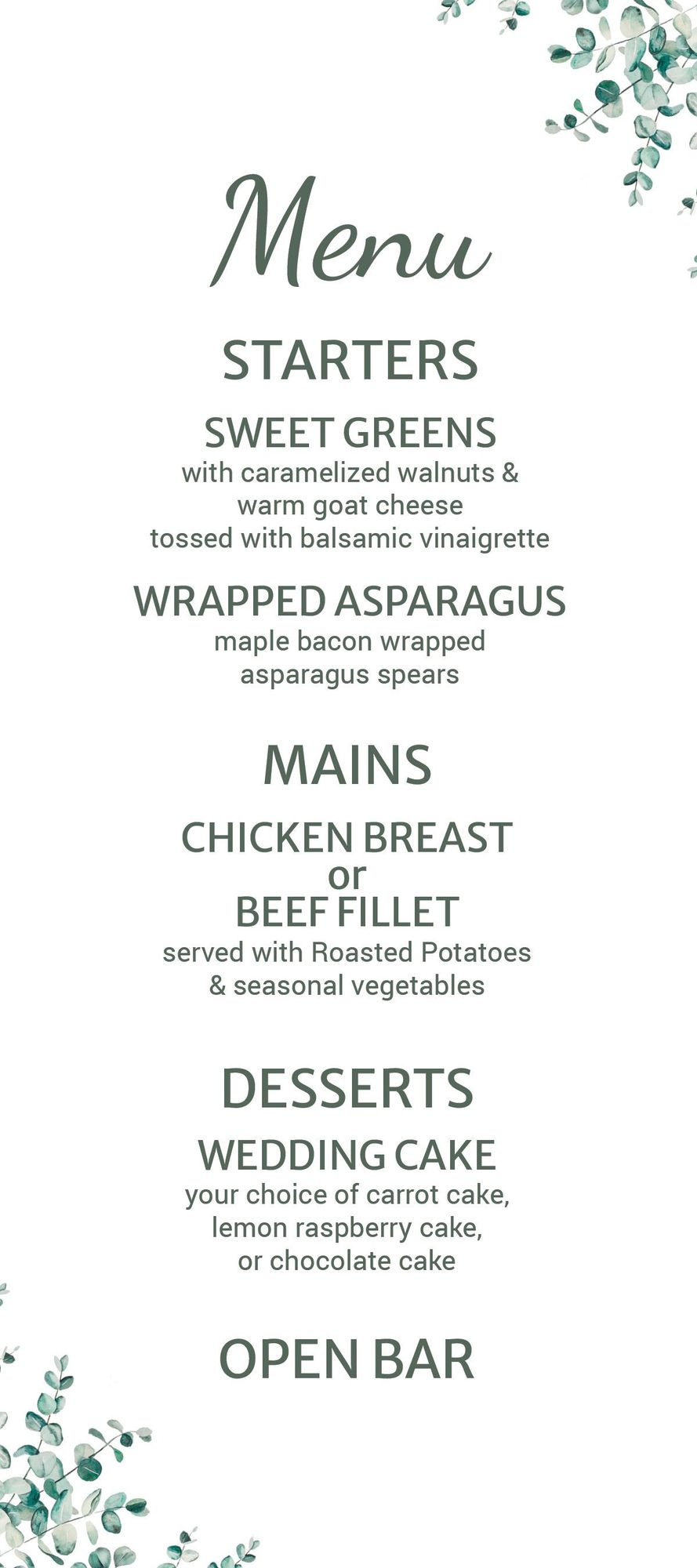 Menu

STARTERS

SWEET GREENS
with caramelized walnuts &
warm goat cheese
tossed with balsamic vinaigrette

WRAPPED ASPARAGUS
maple bacon wrapped
asparagus spears

MAINS

CHICKEN BREAST
or
BEEF FILLET
served with Roasted Potatoes
& seasonal vegetables

DESSERTS

WEDDING CAKE
your choice of carrot cake,
lemon raspberry cake,
or chocolate cake

OPEN BAR